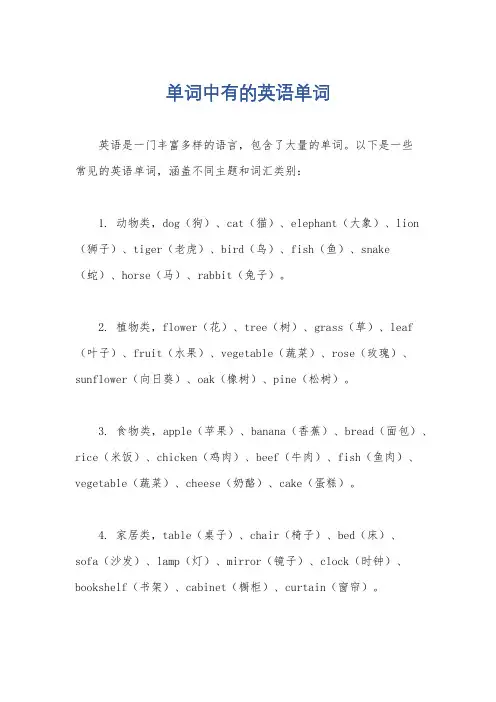 单词中有的英语单词

英语是一门丰富多样的语言，包含了大量的单词。以下是一些常见的英语单词，涵盖不同主题和词汇类别：

1. 动物类，dog（狗）、cat（猫）、elephant（大象）、lion（狮子）、tiger（老虎）、bird（鸟）、fish（鱼）、snake（蛇）、horse（马）、rabbit（兔子）。

2. 植物类，flower（花）、tree（树）、grass（草）、leaf（叶子）、fruit（水果）、vegetable（蔬菜）、rose（玫瑰）、sunflower（向日葵）、oak（橡树）、pine（松树）。

3. 食物类，apple（苹果）、banana（香蕉）、bread（面包）、rice（米饭）、chicken（鸡肉）、beef（牛肉）、fish（鱼肉）、vegetable（蔬菜）、cheese（奶酪）、cake（蛋糕）。

4. 家居类，table（桌子）、chair（椅子）、bed（床）、sofa（沙发）、lamp（灯）、mirror（镜子）、clock（时钟）、bookshelf（书架）、cabinet（橱柜）、curtain（窗帘）。